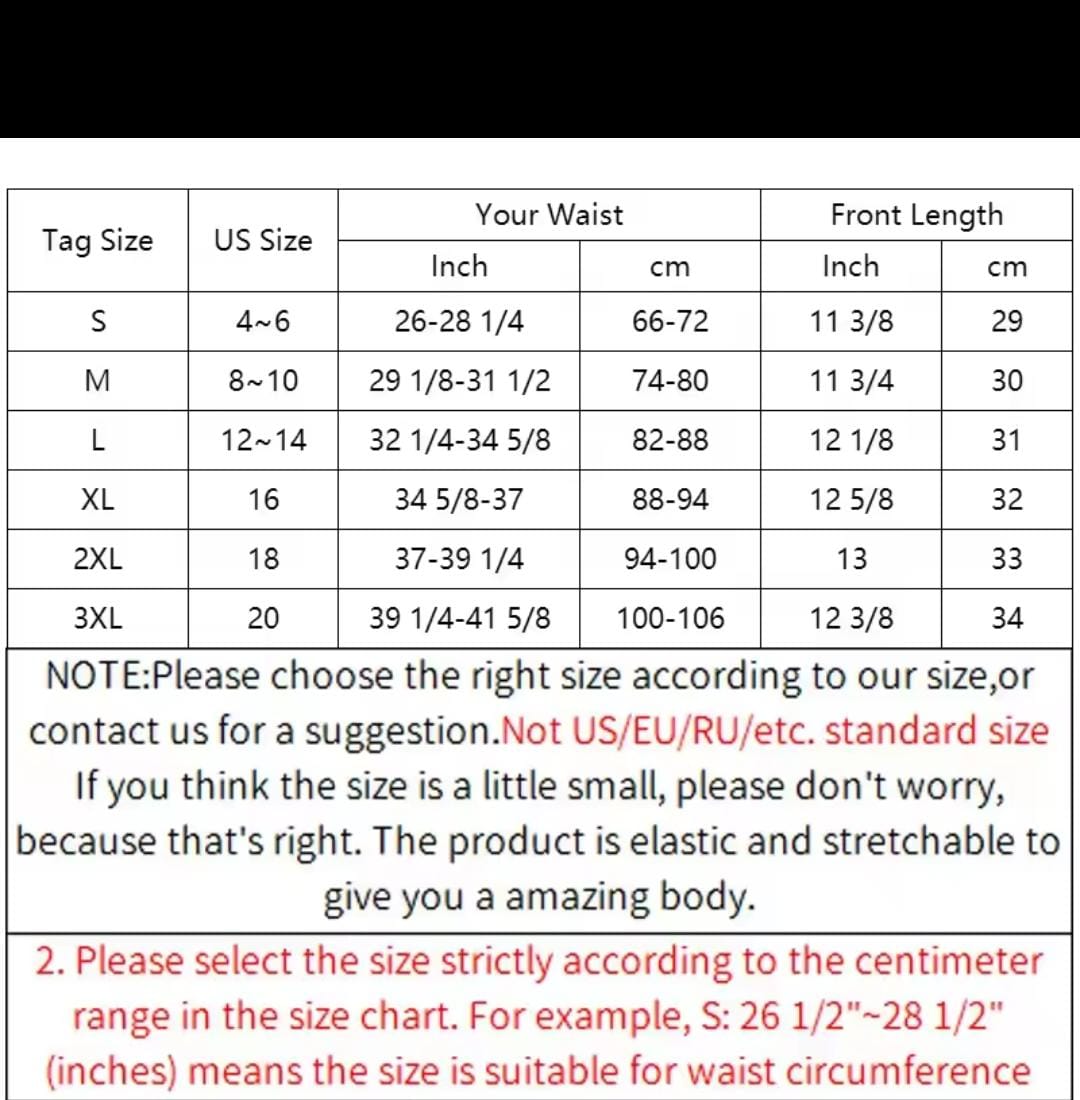 | Tag Size | US Size | Your Waist Inch | Your Waist cm | Front Length Inch | Front Length cm |
|---|---|---|---|---|---|
| S | 4~6 | 26-28 1/4 | 66-72 | 11 3/8 | 29 |
| M | 8~10 | 29 1/8-31 1/2 | 74-80 | 11 3/4 | 30 |
| L | 12~14 | 32 1/4-34 5/8 | 82-88 | 12 1/8 | 31 |
| XL | 16 | 34 5/8-37 | 88-94 | 12 5/8 | 32 |
| 2XL | 18 | 37-39 1/4 | 94-100 | 13 | 33 |
| 3XL | 20 | 39 1/4-41 5/8 | 100-106 | 12 3/8 | 34 |

NOTE:Please choose the right size according to our size,or contact us for a suggestion.Not US/EU/RU/etc. standard size If you think the size is a little small, please don't worry, because that's right. The product is elastic and stretchable to give you a amazing body.

2. Please select the size strictly according to the centimeter range in the size chart. For example, S: 26 1/2"~28 1/2" (inches) means the size is suitable for waist circumference